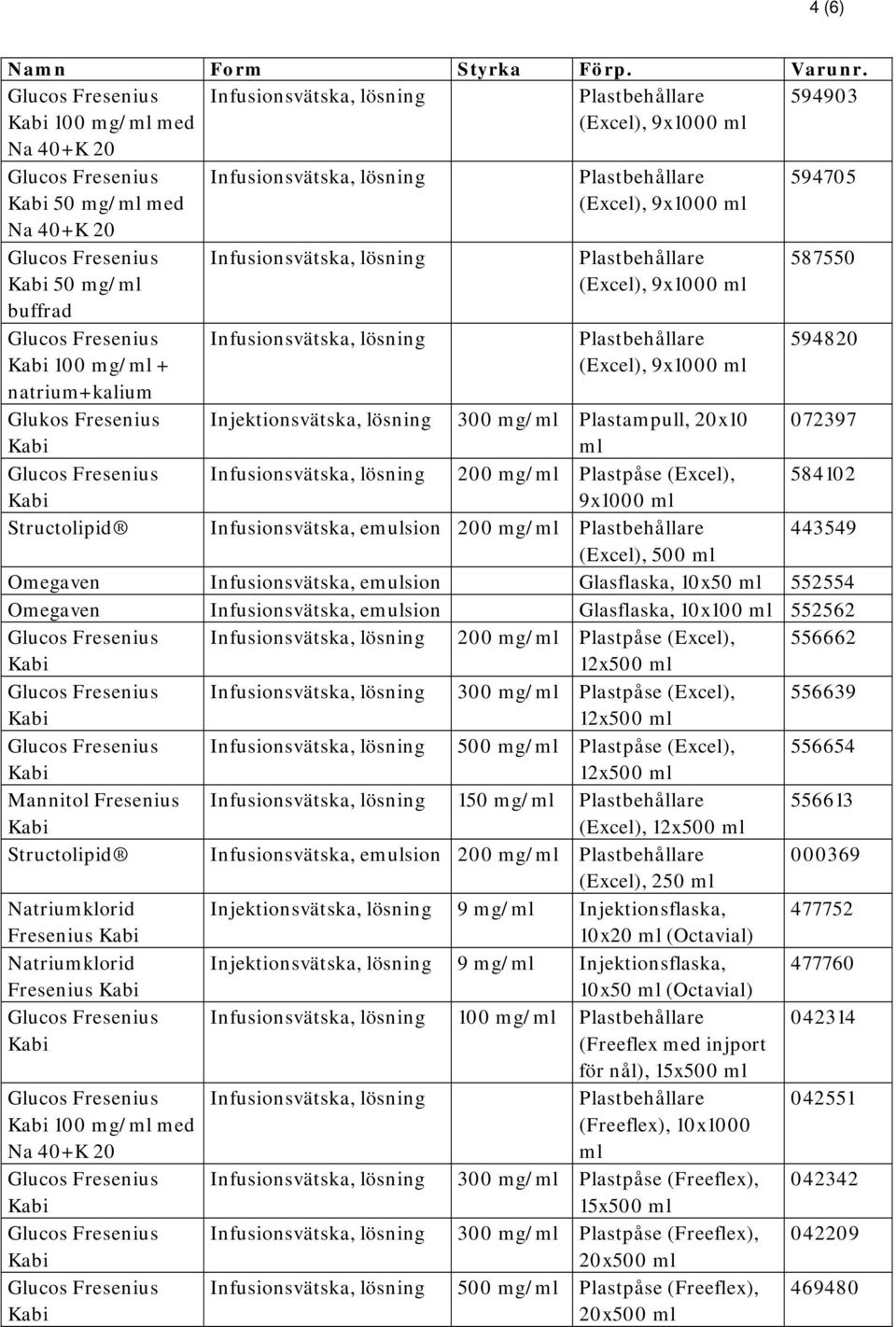 4 (6)

| Namn | Form | Styrka | Förp. | Varunr. |
|---|---|---|---|---|
| Glucos Fresenius Kabi 100 mg/ml med Na 40+K 20 | Infusionsvätska, lösning | | Plastbehållare (Excel), 9x1000 ml | 594903 |
| Glucos Fresenius Kabi 50 mg/ml med Na 40+K 20 | Infusionsvätska, lösning | | Plastbehållare (Excel), 9x1000 ml | 594705 |
| Glucos Fresenius Kabi 50 mg/ml buffrad | Infusionsvätska, lösning | | Plastbehållare (Excel), 9x1000 ml | 587550 |
| Glucos Fresenius Kabi 100 mg/ml + natrium+kalium | Infusionsvätska, lösning | | Plastbehållare (Excel), 9x1000 ml | 594820 |
| Glukos Fresenius Kabi | Injektionsvätska, lösning | 300 mg/ml | Plastampull, 20x10 ml | 072397 |
| Glucos Fresenius Kabi | Infusionsvätska, lösning | 200 mg/ml | Plastpåse (Excel), 9x1000 ml | 584102 |
| Structolipid® | Infusionsvätska, emulsion | 200 mg/ml | Plastbehållare (Excel), 500 ml | 443549 |
| Omegaven | Infusionsvätska, emulsion | | Glasflaska, 10x50 ml | 552554 |
| Omegaven | Infusionsvätska, emulsion | | Glasflaska, 10x100 ml | 552562 |
| Glucos Fresenius Kabi | Infusionsvätska, lösning | 200 mg/ml | Plastpåse (Excel), 12x500 ml | 556662 |
| Glucos Fresenius Kabi | Infusionsvätska, lösning | 300 mg/ml | Plastpåse (Excel), 12x500 ml | 556639 |
| Glucos Fresenius Kabi | Infusionsvätska, lösning | 500 mg/ml | Plastpåse (Excel), 12x500 ml | 556654 |
| Mannitol Fresenius Kabi | Infusionsvätska, lösning | 150 mg/ml | Plastbehållare (Excel), 12x500 ml | 556613 |
| Structolipid® | Infusionsvätska, emulsion | 200 mg/ml | Plastbehållare (Excel), 250 ml | 000369 |
| Natriumklorid Fresenius Kabi | Injektionsvätska, lösning | 9 mg/ml | Injektionsflaska, 10x20 ml (Octavial) | 477752 |
| Natriumklorid Fresenius Kabi | Injektionsvätska, lösning | 9 mg/ml | Injektionsflaska, 10x50 ml (Octavial) | 477760 |
| Glucos Fresenius Kabi | Infusionsvätska, lösning | 100 mg/ml | Plastbehållare (Freeflex med injport för nål), 15x500 ml | 042314 |
| Glucos Fresenius Kabi 100 mg/ml med Na 40+K 20 | Infusionsvätska, lösning | | Plastbehållare (Freeflex), 10x1000 ml | 042551 |
| Glucos Fresenius Kabi | Infusionsvätska, lösning | 300 mg/ml | Plastpåse (Freeflex), 15x500 ml | 042342 |
| Glucos Fresenius Kabi | Infusionsvätska, lösning | 300 mg/ml | Plastpåse (Freeflex), 20x500 ml | 042209 |
| Glucos Fresenius Kabi | Infusionsvätska, lösning | 500 mg/ml | Plastpåse (Freeflex), 20x500 ml | 469480 |